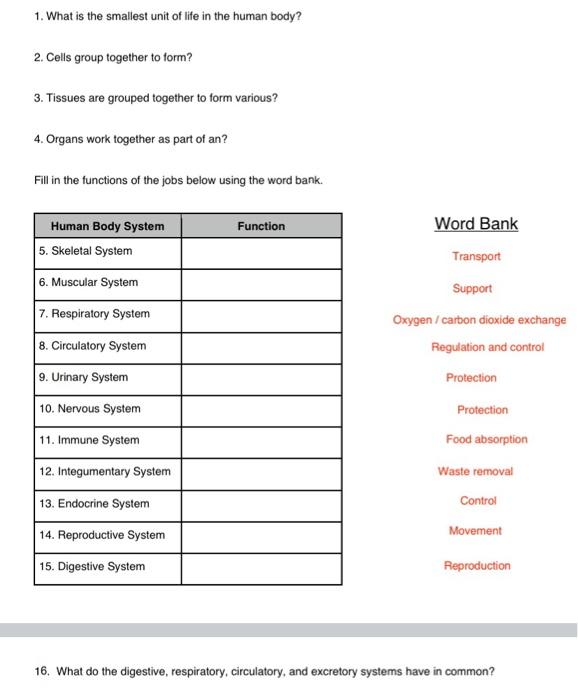 1. What is the smallest unit of life in the human body?

2. Cells group together to form?

3. Tissues are grouped together to form various?

4. Organs work together as part of an?

Fill in the functions of the jobs below using the word bank.

| Human Body System | Function |
|---|---|
| 5. Skeletal System | |
| 6. Muscular System | |
| 7. Respiratory System | |
| 8. Circulatory System | |
| 9. Urinary System | |
| 10. Nervous System | |
| 11. Immune System | |
| 12. Integumentary System | |
| 13. Endocrine System | |
| 14. Reproductive System | |
| 15. Digestive System | |

Word Bank

Transport

Support

Oxygen / carbon dioxide exchange

Regulation and control

Protection

Protection

Food absorption

Waste removal

Control

Movement

Reproduction

16. What do the digestive, respiratory, circulatory, and excretory systems have in common?